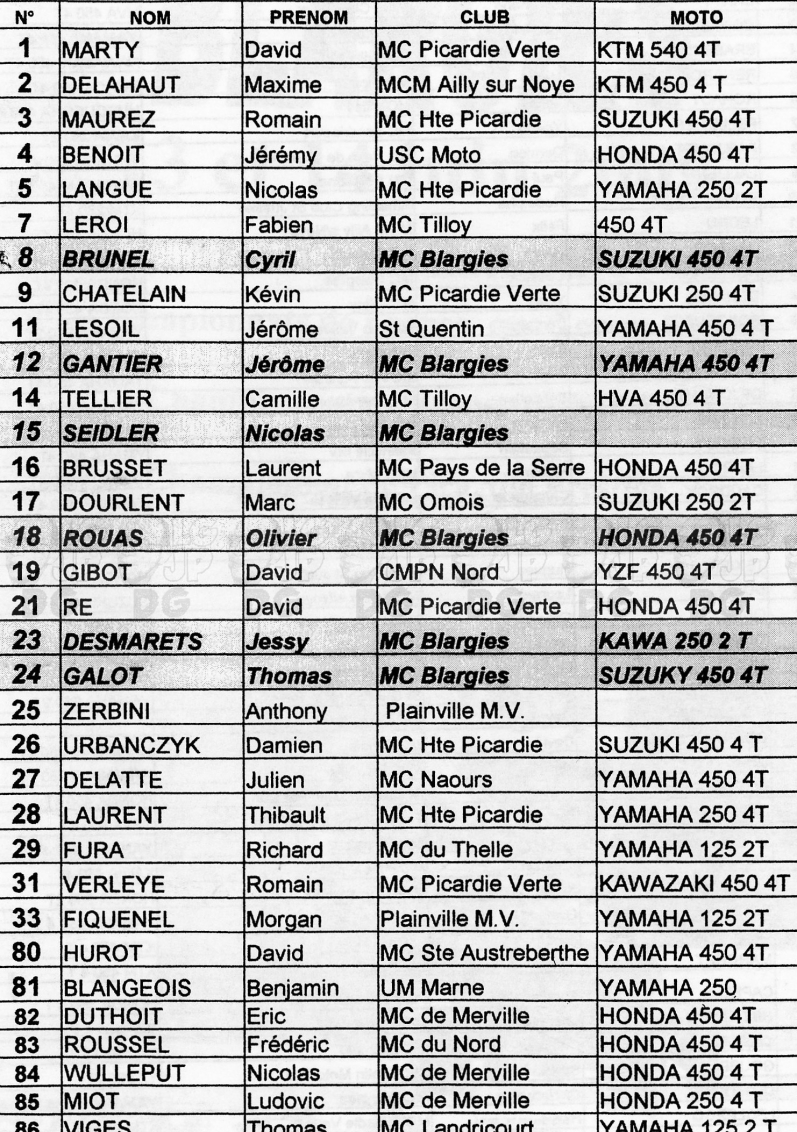 | N° | NOM | PRENOM | CLUB | MOTO |
|---|---|---|---|---|
| 1 | MARTY | David | MC Picardie Verte | KTM 540 4T |
| 2 | DELAHAUT | Maxime | MCM Ailly sur Noye | KTM 450 4 T |
| 3 | MAUREZ | Romain | MC Hte Picardie | SUZUKI 450 4T |
| 4 | BENOIT | Jérémy | USC Moto | HONDA 450 4T |
| 5 | LANGUE | Nicolas | MC Hte Picardie | YAMAHA 250 2T |
| 7 | LEROI | Fabien | MC Tilloy | 450 4T |
| 8 | BRUNEL | Cyril | MC Blargies | SUZUKI 450 4T |
| 9 | CHATELAIN | Kévin | MC Picardie Verte | SUZUKI 250 4T |
| 11 | LESOIL | Jérôme | St Quentin | YAMAHA 450 4 T |
| 12 | GANTIER | Jérôme | MC Blargies | YAMAHA 450 4T |
| 14 | TELLIER | Camille | MC Tilloy | HVA 450 4 T |
| 15 | SEIDLER | Nicolas | MC Blargies | |
| 16 | BRUSSET | Laurent | MC Pays de la Serre | HONDA 450 4T |
| 17 | DOURLENT | Marc | MC Omois | SUZUKI 250 2T |
| 18 | ROUAS | Olivier | MC Blargies | HONDA 450 4T |
| 19 | GIBOT | David | CMPN Nord | YZF 450 4T |
| 21 | RE | David | MC Picardie Verte | HONDA 450 4T |
| 23 | DESMARETS | Jessy | MC Blargies | KAWA 250 2 T |
| 24 | GALOT | Thomas | MC Blargies | SUZUKY 450 4T |
| 25 | ZERBINI | Anthony | Plainville M.V. | |
| 26 | URBANCZYK | Damien | MC Hte Picardie | SUZUKI 450 4 T |
| 27 | DELATTE | Julien | MC Naours | YAMAHA 450 4T |
| 28 | LAURENT | Thibault | MC Hte Picardie | YAMAHA 250 4T |
| 29 | FURA | Richard | MC du Thelle | YAMAHA 125 2T |
| 31 | VERLEYE | Romain | MC Picardie Verte | KAWAZAKI 450 4T |
| 33 | FIQUENEL | Morgan | Plainville M.V. | YAMAHA 125 2T |
| 80 | HUROT | David | MC Ste Austreberthe | YAMAHA 450 4T |
| 81 | BLANGEOIS | Benjamin | UM Marne | YAMAHA 250 |
| 82 | DUTHOIT | Eric | MC de Merville | HONDA 450 4T |
| 83 | ROUSSEL | Frédéric | MC du Nord | HONDA 450 4 T |
| 84 | WULLEPUT | Nicolas | MC de Merville | HONDA 450 4 T |
| 85 | MIOT | Ludovic | MC de Merville | HONDA 250 4 T |
| 86 | VIGES | Thomas | MC Landricourt | YAMAHA 125 2 T |